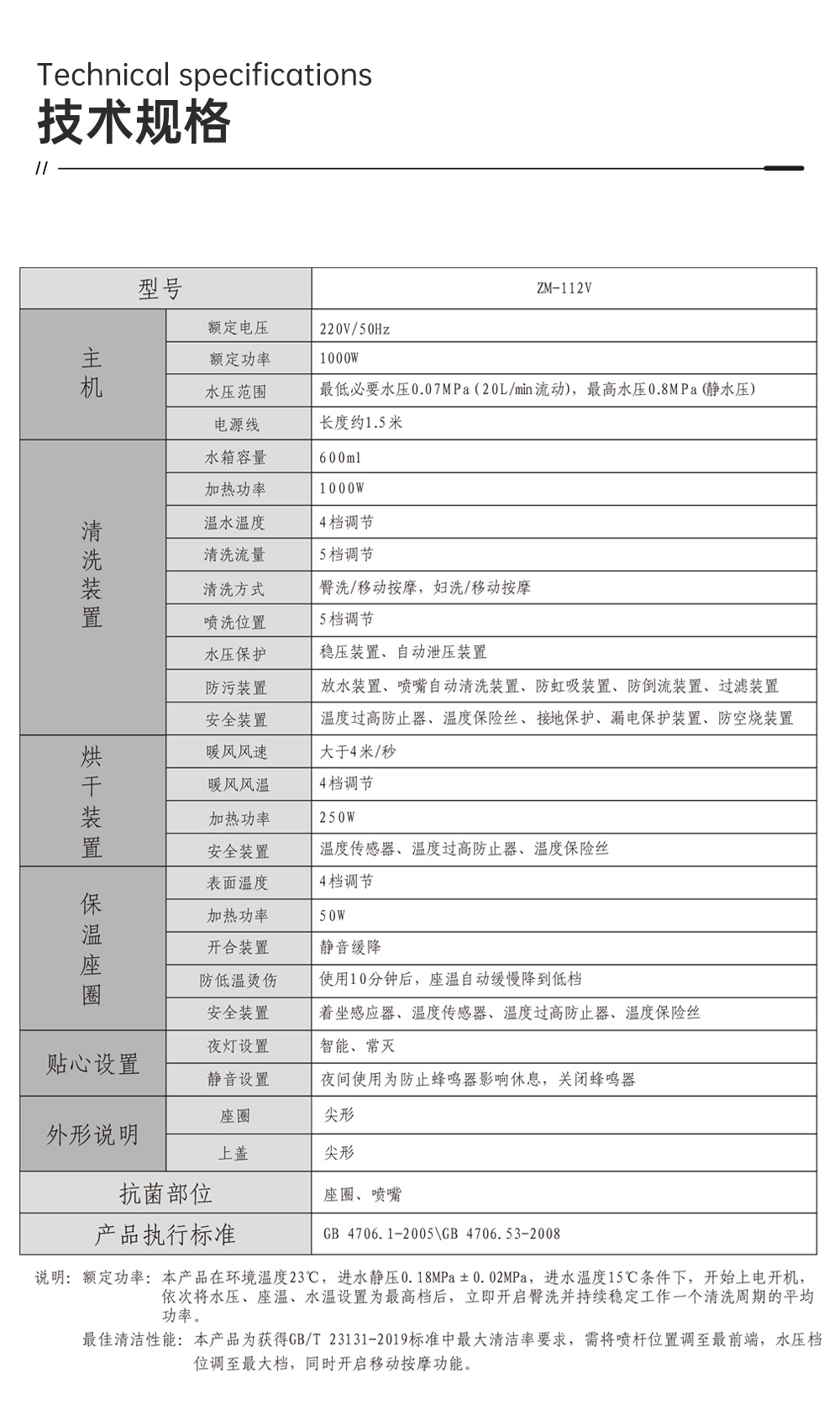 Technical specifications
技术规格
//

| 型号 | | ZM-112V |
|---|---|---|
| 主机 | 额定电压 | 220V/50Hz |
| | 额定功率 | 1000W |
| | 水压范围 | 最低必要水压0.07MPa(20L/min流动),最高水压0.8MPa(静水压) |
| | 电源线 | 长度约1.5米 |
| 清洗装置 | 水箱容量 | 600ml |
| | 加热功率 | 1000W |
| | 温水温度 | 4档调节 |
| | 清洗流量 | 5档调节 |
| | 清洗方式 | 臀洗/移动按摩,妇洗/移动按摩 |
| | 喷洗位置 | 5档调节 |
| | 水压保护 | 稳压装置、自动泄压装置 |
| | 防污装置 | 放水装置、喷嘴自动清洗装置、防虹吸装置、防倒流装置、过滤装置 |
| | 安全装置 | 温度过高防止器、温度保险丝、接地保护、漏电保护装置、防空烧装置 |
| 烘干装置 | 暖风风速 | 大于4米/秒 |
| | 暖风风温 | 4档调节 |
| | 加热功率 | 250W |
| | 安全装置 | 温度传感器、温度过高防止器、温度保险丝 |
| 保温座圈 | 表面温度 | 4档调节 |
| | 加热功率 | 50W |
| | 开合装置 | 静音缓降 |
| | 防低温烫伤 | 使用10分钟后,座温自动缓慢降到低档 |
| | 安全装置 | 着坐感应器、温度传感器、温度过高防止器、温度保险丝 |
| 贴心设置 | 夜灯设置 | 智能、常灭 |
| | 静音设置 | 夜间使用为防止蜂鸣器影响休息,关闭蜂鸣器 |
| 外形说明 | 座圈 | 尖形 |
| | 上盖 | 尖形 |
| 抗菌部位 | | 座圈、喷嘴 |
| 产品执行标准 | | GB 4706.1-2005\GB 4706.53-2008 |

说明:额定功率:本产品在环境温度23℃,进水静压0.18MPa±0.02MPa,进水温度15℃条件下,开始上电开机,依次将水压、座温、水温设置为最高档后,立即开启臀洗并持续稳定工作一个清洗周期的平均功率。

最佳清洁性能:本产品为获得GB/T 23131-2019标准中最大清洁率要求,需将喷杆位置调至最前端,水压档位调至最大档,同时开启移动按摩功能。